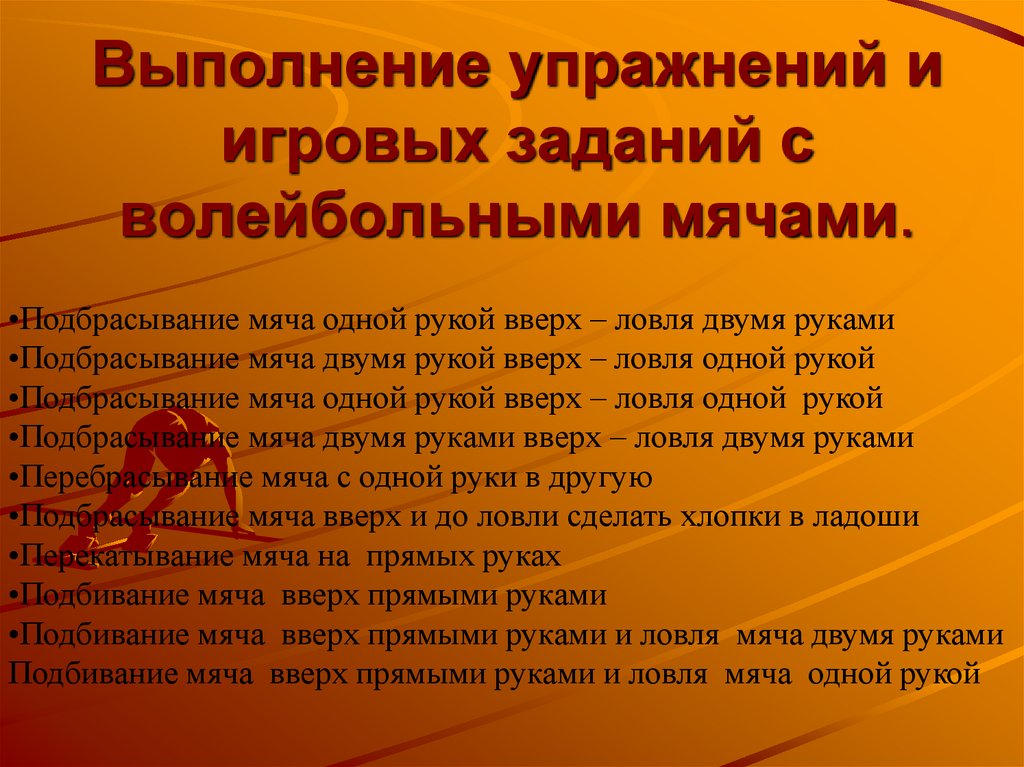 Выполнение упражнений и игровых заданий с волейбольными мячами.

• Подбрасывание мяча одной рукой вверх – ловля двумя руками
• Подбрасывание мяча двумя рукой вверх – ловля одной рукой
• Подбрасывание мяча одной рукой вверх – ловля одной рукой
• Подбрасывание мяча двумя руками вверх – ловля двумя руками
• Перебрасывание мяча с одной руки в другую
• Подбрасывание мяча вверх и до ловли сделать хлопки в ладоши
• Перекатывание мяча на прямых руках
• Подбивание мяча вверх прямыми руками
• Подбивание мяча вверх прямыми руками и ловля мяча двумя руками
Подбивание мяча вверх прямыми руками и ловля мяча одной рукой